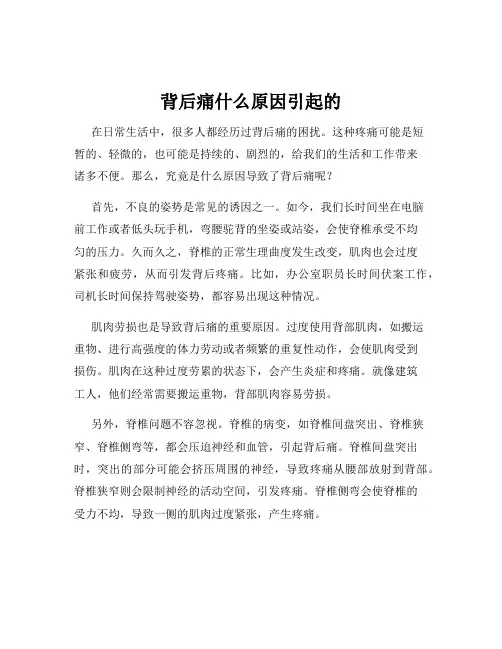 背后痛什么原因引起的

在日常生活中，很多人都经历过背后痛的困扰。这种疼痛可能是短暂的、轻微的，也可能是持续的、剧烈的，给我们的生活和工作带来诸多不便。那么，究竟是什么原因导致了背后痛呢？

首先，不良的姿势是常见的诱因之一。如今，我们长时间坐在电脑前工作或者低头玩手机，弯腰驼背的坐姿或站姿，会使脊椎承受不均匀的压力。久而久之，脊椎的正常生理曲度发生改变，肌肉也会过度紧张和疲劳，从而引发背后疼痛。比如，办公室职员长时间伏案工作，司机长时间保持驾驶姿势，都容易出现这种情况。

肌肉劳损也是导致背后痛的重要原因。过度使用背部肌肉，如搬运重物、进行高强度的体力劳动或者频繁的重复性动作，会使肌肉受到损伤。肌肉在这种过度劳累的状态下，会产生炎症和疼痛。就像建筑工人，他们经常需要搬运重物，背部肌肉容易劳损。

另外，脊椎问题不容忽视。脊椎的病变，如脊椎间盘突出、脊椎狭窄、脊椎侧弯等，都会压迫神经和血管，引起背后痛。脊椎间盘突出时，突出的部分可能会挤压周围的神经，导致疼痛从腰部放射到背部。脊椎狭窄则会限制神经的活动空间，引发疼痛。脊椎侧弯会使脊椎的受力不均，导致一侧的肌肉过度紧张，产生疼痛。